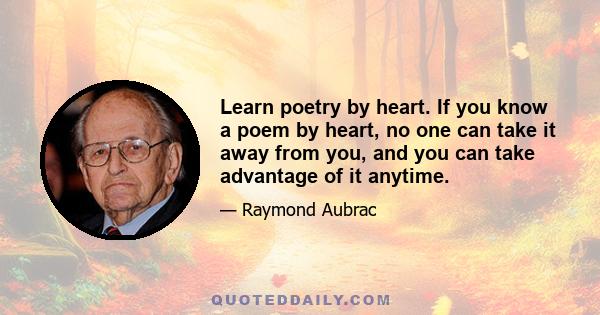 Learn poetry by heart. If you know a poem by heart, no one can take it away from you, and you can take advantage of it anytime.

— Raymond Aubrac

QUOTEDDAILY.COM